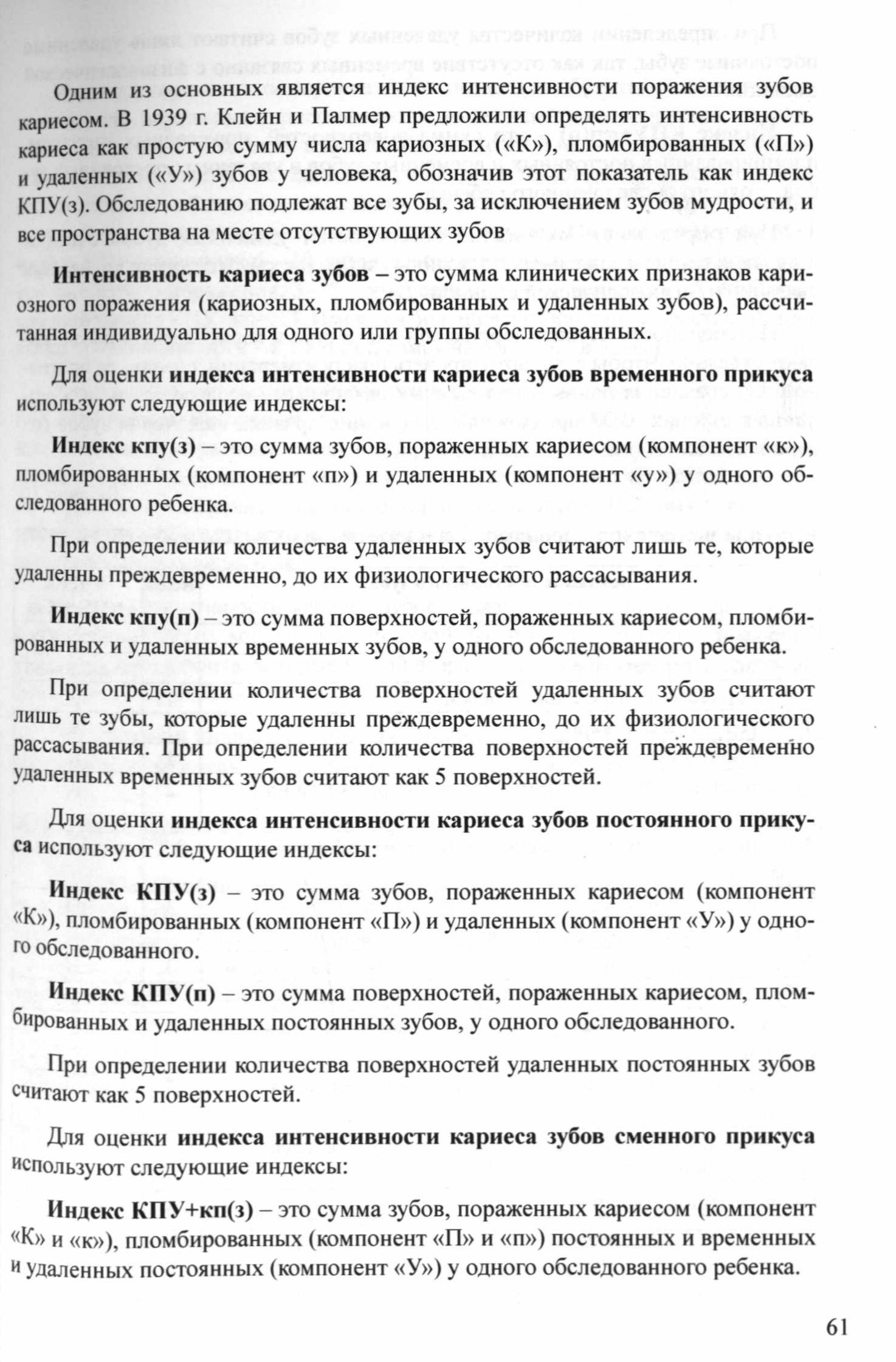 Одним из основных является индекс интенсивности поражения зубов кариесом. В 1939 г. Клейн и Палмер предложили определять интенсивность кариеса как простую сумму числа кариозных («К»), пломбированных («П») и удаленных («У») зубов у человека, обозначив этот показатель как индекс КПУ(з). Обследованию подлежат все зубы, за исключением зубов мудрости, и все пространства на месте отсутствующих зубов

Интенсивность кариеса зубов – это сумма клинических признаков кариозного поражения (кариозных, пломбированных и удаленных зубов), рассчитанная индивидуально для одного или группы обследованных.

Для оценки индекса интенсивности кариеса зубов временного прикуса используют следующие индексы:

Индекс кпу(з) – это сумма зубов, пораженных кариесом (компонент «к»), пломбированных (компонент «п») и удаленных (компонент «у») у одного обследованного ребенка.

При определении количества удаленных зубов считают лишь те, которые удаленны преждевременно, до их физиологического рассасывания.

Индекс кпу(п) – это сумма поверхностей, пораженных кариесом, пломбированных и удаленных временных зубов, у одного обследованного ребенка.

При определении количества поверхностей удаленных зубов считают лишь те зубы, которые удаленны преждевременно, до их физиологического рассасывания. При определении количества поверхностей преждевременно удаленных временных зубов считают как 5 поверхностей.

Для оценки индекса интенсивности кариеса зубов постоянного прикуса используют следующие индексы:

Индекс КПУ(з) – это сумма зубов, пораженных кариесом (компонент «К»), пломбированных (компонент «П») и удаленных (компонент «У») у одного обследованного.

Индекс КПУ(п) – это сумма поверхностей, пораженных кариесом, пломбированных и удаленных постоянных зубов, у одного обследованного.

При определении количества поверхностей удаленных постоянных зубов считают как 5 поверхностей.

Для оценки индекса интенсивности кариеса зубов сменного прикуса используют следующие индексы:

Индекс КПУ+кп(з) – это сумма зубов, пораженных кариесом (компонент «К» и «к»), пломбированных (компонент «П» и «п») постоянных и временных и удаленных постоянных (компонент «У») у одного обследованного ребенка.

61